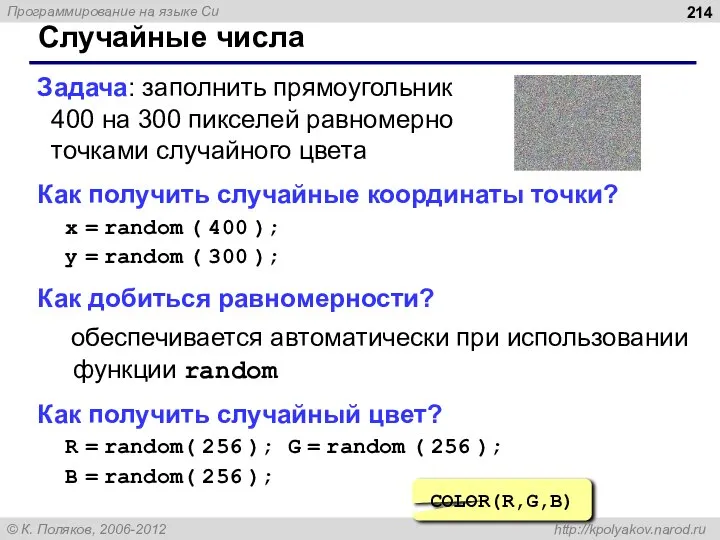 Программирование на языке Си

214

Случайные числа

Задача: заполнить прямоугольник 400 на 300 пикселей равномерно точками случайного цвета

Как получить случайные координаты точки?

x = random ( 400 );
y = random ( 300 );

Как добиться равномерности?

обеспечивается автоматически при использовании функции random

Как получить случайный цвет?

R = random( 256 ); G = random ( 256 );
B = random( 256 );

COLOR(R,G,B)

© К. Поляков, 2006-2012

http://kpolyakov.narod.ru